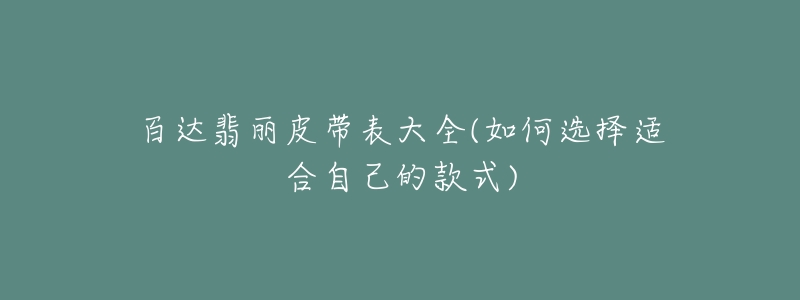 百达翡丽皮带表大全(如何选择适合自己的款式)